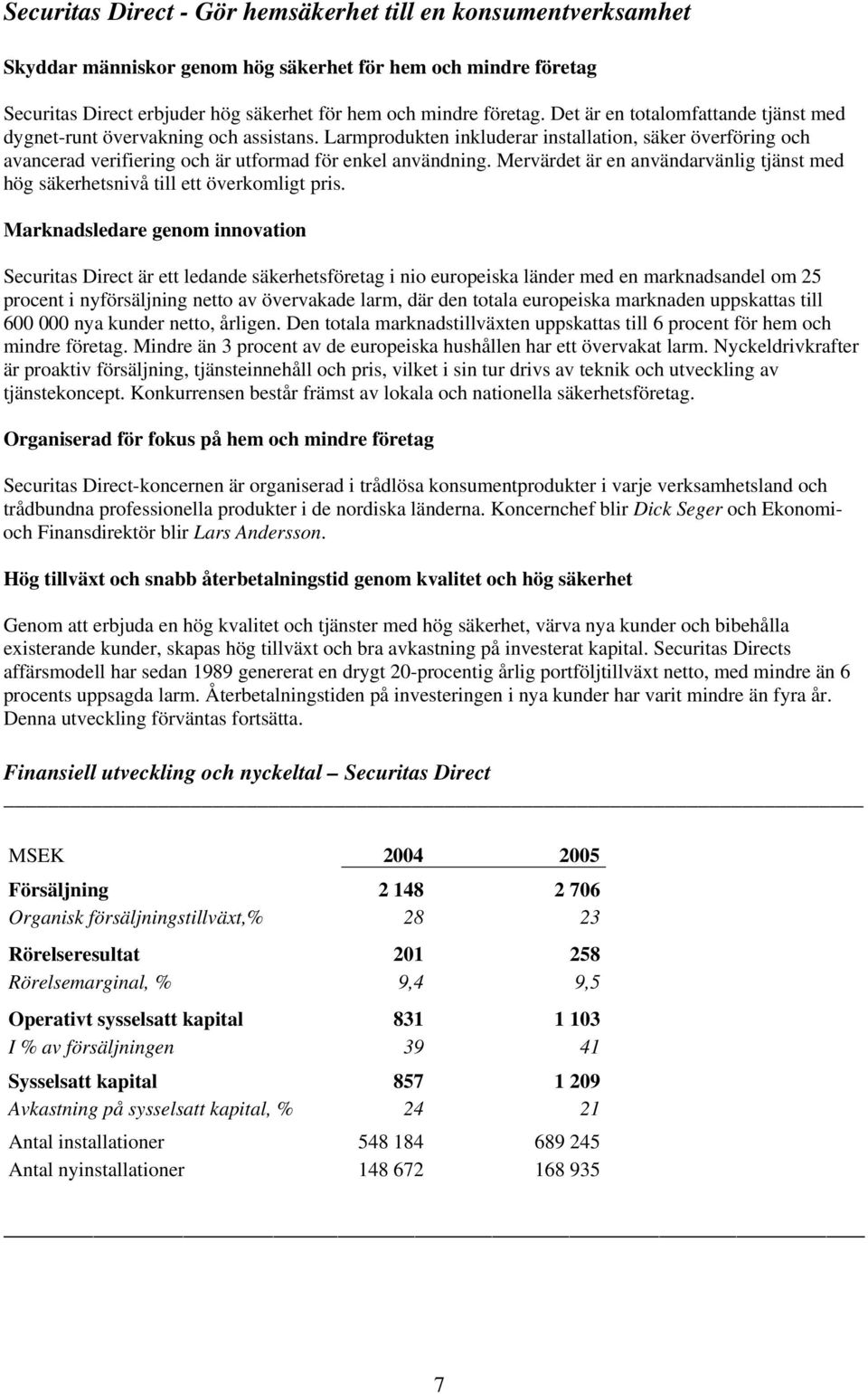 Securitas Direct - Gör hemsäkerhet till en konsumentverksamhet

Skyddar människor genom hög säkerhet för hem och mindre företag

Securitas Direct erbjuder hög säkerhet för hem och mindre företag. Det är en totalomfattande tjänst med dygnet-runt övervakning och assistans. Larmprodukten inkluderar installation, säker överföring och avancerad verifiering och är utformad för enkel användning. Mervärdet är en användarvänlig tjänst med hög säkerhetsnivå till ett överkomligt pris.

Marknadsledare genom innovation

Securitas Direct är ett ledande säkerhetsföretag i nio europeiska länder med en marknadsandel om 25 procent i nyförsäljning netto av övervakade larm, där den totala europeiska marknaden uppskattas till 600 000 nya kunder netto, årligen. Den totala marknadstillväxten uppskattas till 6 procent för hem och mindre företag. Mindre än 3 procent av de europeiska hushållen har ett övervakat larm. Nyckeldrivkrafter är proaktiv försäljning, tjänsteinnehåll och pris, vilket i sin tur drivs av teknik och utveckling av tjänstekoncept. Konkurrensen består främst av lokala och nationella säkerhetsföretag.

Organiserad för fokus på hem och mindre företag

Securitas Direct-koncernen är organiserad i trådlösa konsumentprodukter i varje verksamhetsland och trådbundna professionella produkter i de nordiska länderna. Koncernchef blir Dick Seger och Ekonomi- och Finansdirektör blir Lars Andersson.

Hög tillväxt och snabb återbetalningstid genom kvalitet och hög säkerhet

Genom att erbjuda en hög kvalitet och tjänster med hög säkerhet, värva nya kunder och bibehålla existerande kunder, skapas hög tillväxt och bra avkastning på investerat kapital. Securitas Directs affärsmodell har sedan 1989 genererat en drygt 20-procentig årlig portföljtillväxt netto, med mindre än 6 procents uppsagda larm. Återbetalningstiden på investeringen i nya kunder har varit mindre än fyra år. Denna utveckling förväntas fortsätta.

Finansiell utveckling och nyckeltal – Securitas Direct

| MSEK | 2004 | 2005 |
|---|---|---|
| Försäljning | 2 148 | 2 706 |
| Organisk försäljningstillväxt,% | 28 | 23 |
| Rörelseresultat | 201 | 258 |
| Rörelsemarginal, % | 9,4 | 9,5 |
| Operativt sysselsatt kapital | 831 | 1 103 |
| I % av försäljningen | 39 | 41 |
| Sysselsatt kapital | 857 | 1 209 |
| Avkastning på sysselsatt kapital, % | 24 | 21 |
| Antal installationer | 548 184 | 689 245 |
| Antal nyinstallationer | 148 672 | 168 935 |

7